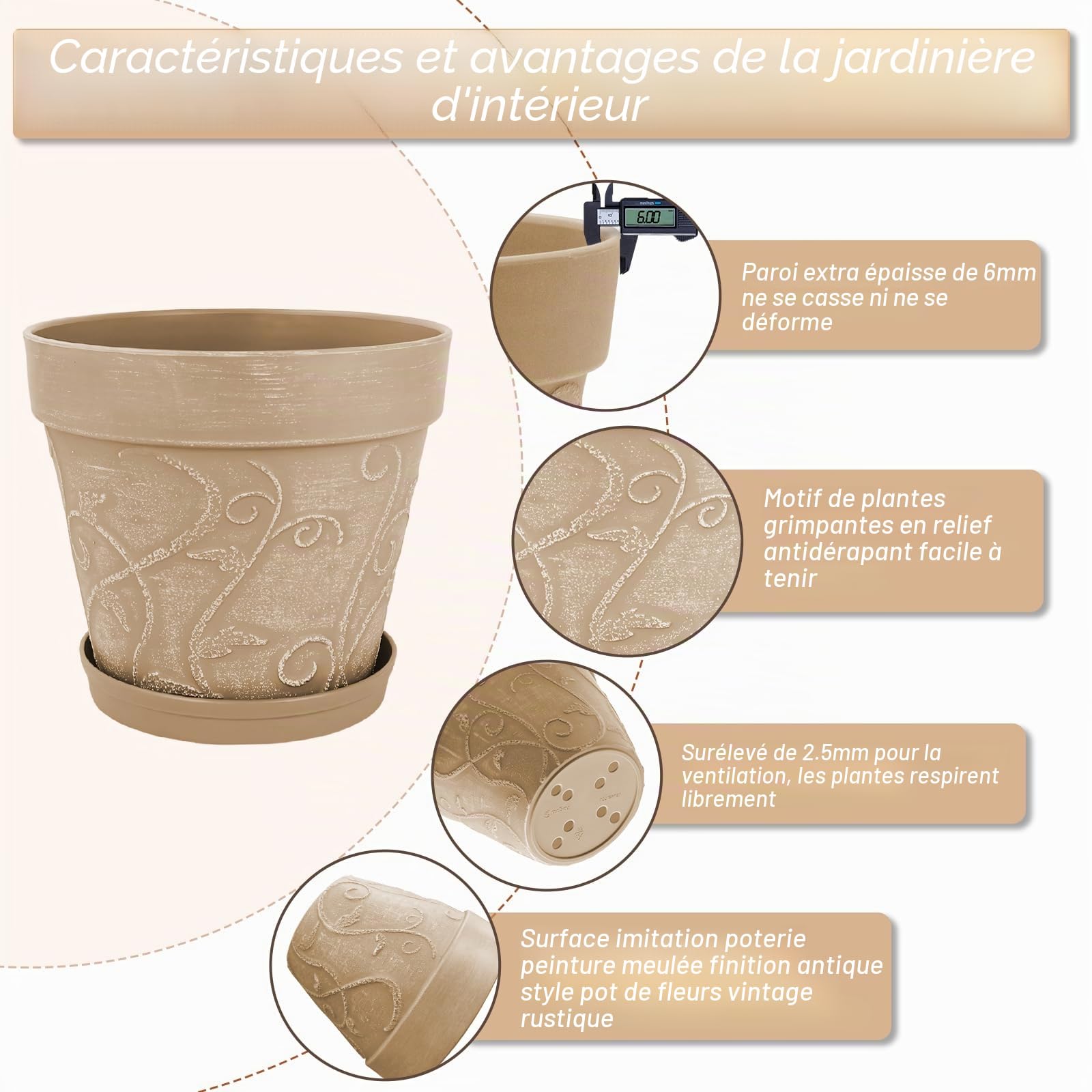 Caractéristiques et avantages de la jardinière d'intérieur

6.00

Paroi extra épaisse de 6mm ne se casse ni ne se déforme

Motif de plantes grimpantes en relief antidérapant facile à tenir

Surélevé de 2.5mm pour la ventilation, les plantes respirent librement

Surface imitation poterie peinture meulée finition antique style pot de fleurs vintage rustique